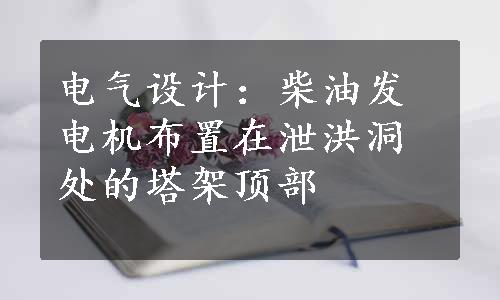 电气设计：柴油发电机布置在泄洪洞处的塔架顶部